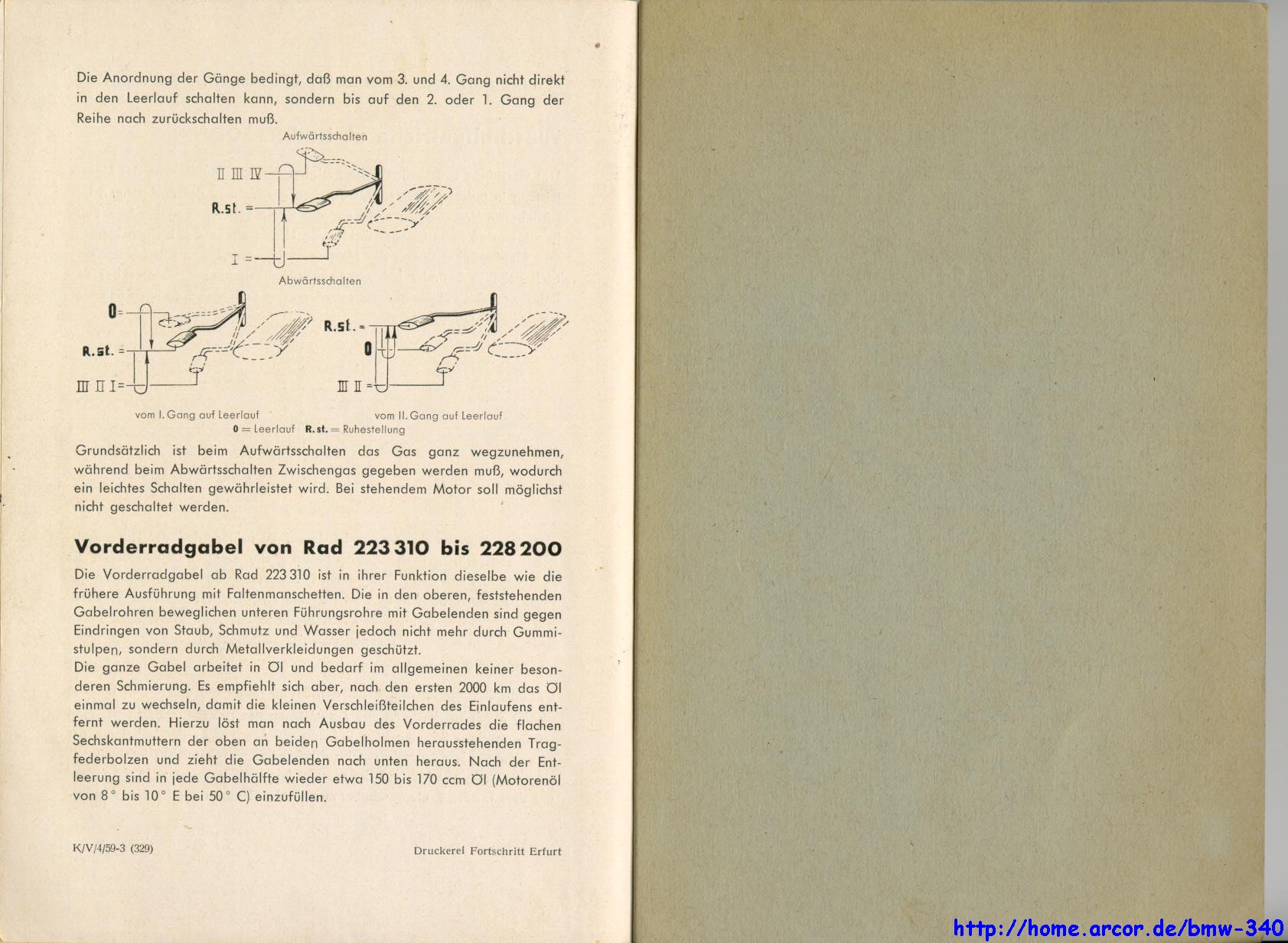 Die Anordnung der Gänge bedingt, daß man vom 3. und 4. Gang nicht direkt in den Leerlauf schalten kann, sondern bis auf den 2. oder 1. Gang der Reihe nach zurückschalten muß.

Aufwärtsschalten

II III IV

R.st. =

I =

Abwärtsschalten

0=

R.st. =

III II I=

R.st. =

0

III II =

vom I. Gang auf Leerlauf

vom II. Gang auf Leerlauf

0 = Leerlauf R.st. = Ruhestellung

Grundsätzlich ist beim Aufwärtsschalten das Gas ganz wegzunehmen, während beim Abwärtsschalten Zwischengas gegeben werden muß, wodurch ein leichtes Schalten gewährleistet wird. Bei stehendem Motor soll möglichst nicht geschaltet werden.

Vorderradgabel von Rad 223 310 bis 228 200

Die Vorderradgabel ab Rad 223 310 ist in ihrer Funktion dieselbe wie die frühere Ausführung mit Faltenmanschetten. Die in den oberen, feststehenden Gabelrohren beweglichen unteren Führungsrohre mit Gabelenden sind gegen Eindringen von Staub, Schmutz und Wasser jedoch nicht mehr durch Gummistulpen, sondern durch Metallverkleidungen geschützt.
Die ganze Gabel arbeitet in Öl und bedarf im allgemeinen keiner besonderen Schmierung. Es empfiehlt sich aber, nach den ersten 2000 km das Öl einmal zu wechseln, damit die kleinen Verschleißteilchen des Einlaufens entfernt werden. Hierzu löst man nach Ausbau des Vorderrades die flachen Sechskantmuttern der oben an beiden Gabelholmen herausstehenden Tragfederbolzen und zieht die Gabelenden nach unten heraus. Nach der Entleerung sind in jede Gabelhälfte wieder etwa 150 bis 170 ccm Öl (Motorenöl von 8° bis 10° E bei 50° C) einzufüllen.

K/V/4/59-3 (329)

Druckerei Fortschritt Erfurt

http://home.arcor.de/bmw-340